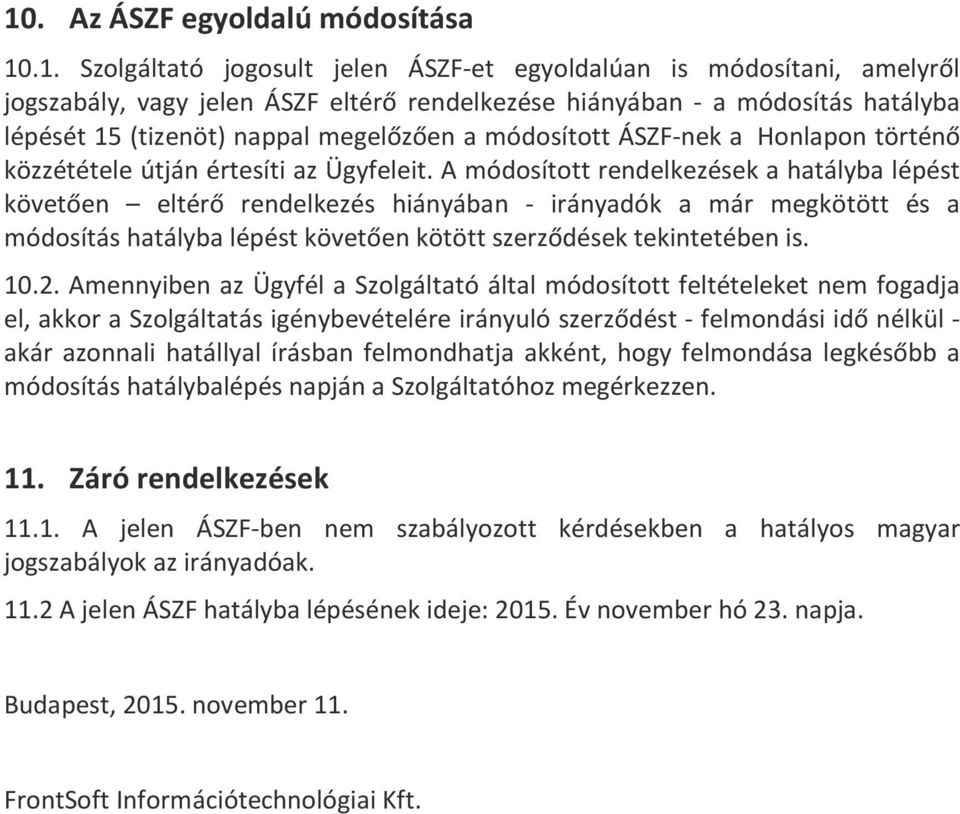 10. Az ÁSZF egyoldalú módosítása

10.1. Szolgáltató jogosult jelen ÁSZF-et egyoldalúan is módosítani, amelyről jogszabály, vagy jelen ÁSZF eltérő rendelkezése hiányában - a módosítás hatályba lépését 15 (tizenöt) nappal megelőzően a módosított ÁSZF-nek a Honlapon történő közzététele útján értesíti az Ügyfeleit. A módosított rendelkezések a hatályba lépést követően – eltérő rendelkezés hiányában - irányadók a már megkötött és a módosítás hatályba lépést követően kötött szerződések tekintetében is.

10.2. Amennyiben az Ügyfél a Szolgáltató által módosított feltételeket nem fogadja el, akkor a Szolgáltatás igénybevételére irányuló szerződést - felmondási idő nélkül - akár azonnali hatállyal írásban felmondhatja akként, hogy felmondása legkésőbb a módosítás hatálybalépés napján a Szolgáltatóhoz megérkezzen.

11. Záró rendelkezések

11.1. A jelen ÁSZF-ben nem szabályozott kérdésekben a hatályos magyar jogszabályok az irányadóak.

11.2 A jelen ÁSZF hatályba lépésének ideje: 2015. Év november hó 23. napja.

Budapest, 2015. november 11.

FrontSoft Információtechnológiai Kft.